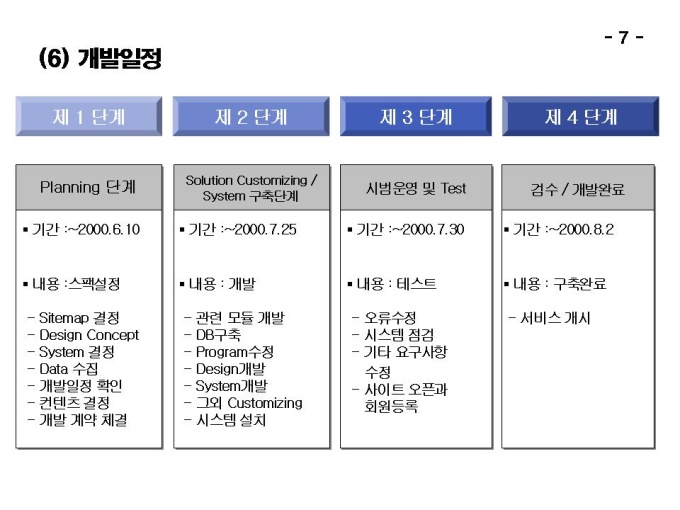 - 7 -

(6) 개발일정

제 1 단계

Planning 단계

▪ 기간 :~2000.6.10

▪ 내용 :스팩설정

- Sitemap 결정
- Design Concept
- System 결정
- Data 수집
- 개발일정 확인
- 컨텐츠 결정
- 개발 계약 체결

제 2 단계

Solution Customizing / System 구축단계

▪ 기간 :~2000.7.25

▪ 내용 : 개발

- 관련 모듈 개발
- DB구축
- Program수정
- Design개발
- System개발
- 그외 Customizing
- 시스템 설치

제 3 단계

시범운영 및 Test

▪ 기간 :~2000.7.30

▪ 내용 : 테스트

- 오류수정
- 시스템 점검
- 기타 요구사항 수정
- 사이트 오픈과 회원등록

제 4 단계

검수 / 개발완료

▪ 기간 :~2000.8.2

▪ 내용 : 구축완료

- 서비스 개시